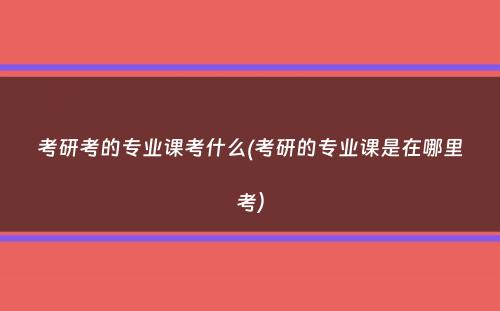 考研考的专业课考什么(考研的专业课是在哪里考)